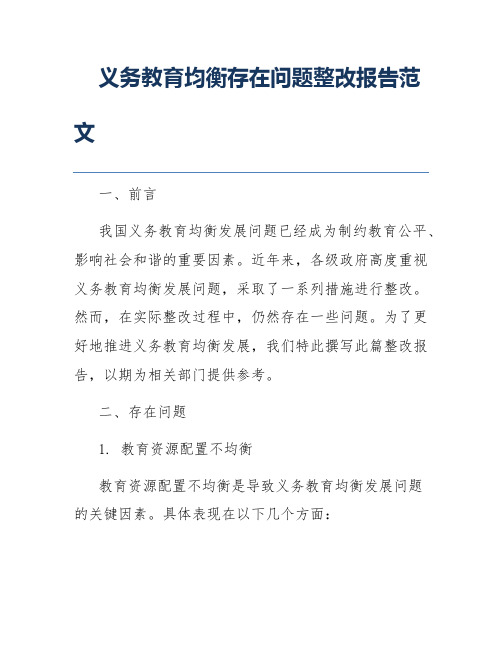 义务教育均衡存在问题整改报告范文

一、前言

我国义务教育均衡发展问题已经成为制约教育公平、影响社会和谐的重要因素。近年来，各级政府高度重视义务教育均衡发展问题，采取了一系列措施进行整改。然而，在实际整改过程中，仍然存在一些问题。为了更好地推进义务教育均衡发展，我们特此撰写此篇整改报告，以期为相关部门提供参考。

二、存在问题

1. 教育资源配置不均衡

教育资源配置不均衡是导致义务教育均衡发展问题的关键因素。具体表现在以下几个方面：